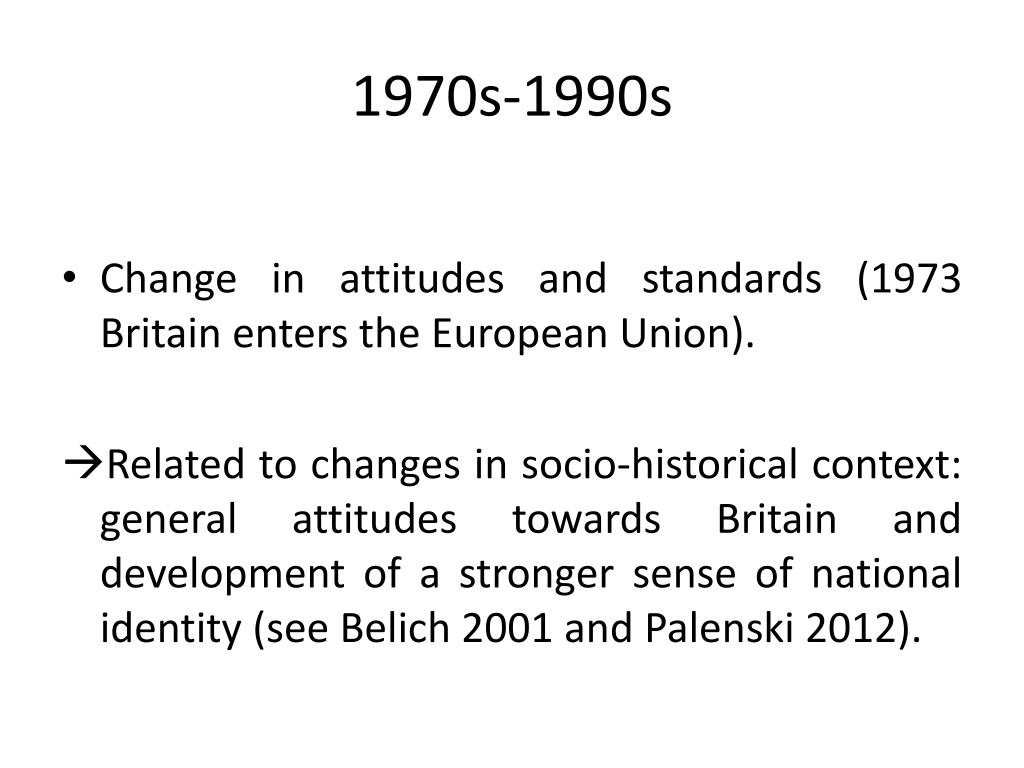 1970s-1990s

• Change in attitudes and standards (1973 Britain enters the European Union).

→Related to changes in socio-historical context: general attitudes towards Britain and development of a stronger sense of national identity (see Belich 2001 and Palenski 2012).